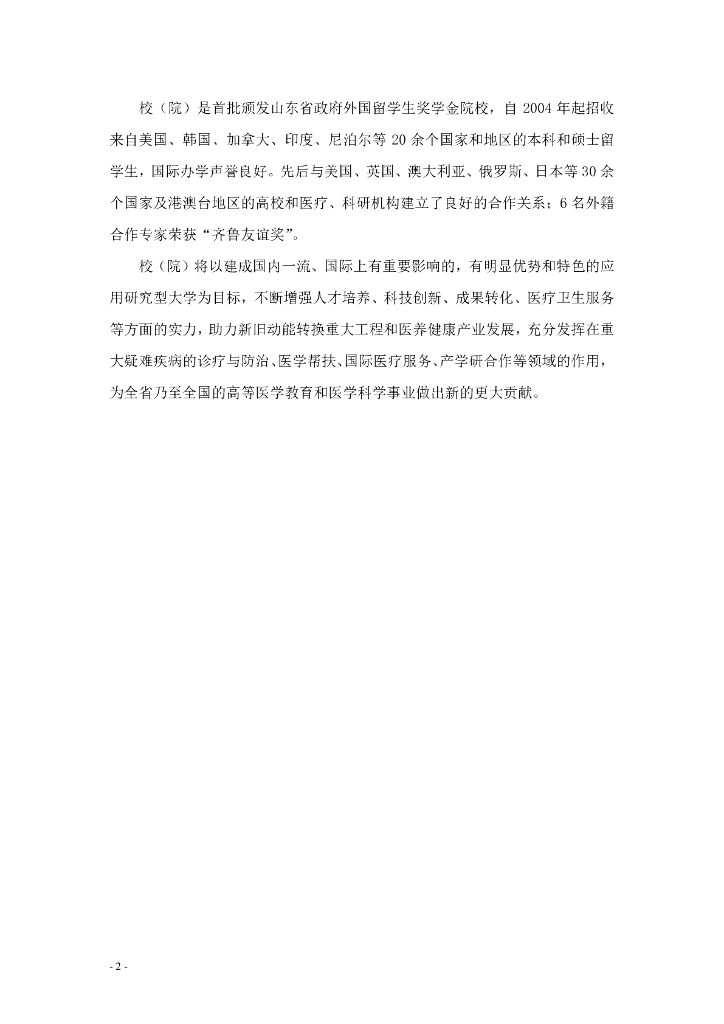 校（院）是首批颁发山东省政府外国留学生奖学金院校，自 2004 年起招收来自美国、韩国、加拿大、印度、尼泊尔等 20 余个国家和地区的本科和硕士留学生，国际办学声誉良好。先后与美国、英国、澳大利亚、俄罗斯、日本等 30 余个国家及港澳台地区的高校和医疗、科研机构建立了良好的合作关系；6 名外籍合作专家荣获“齐鲁友谊奖”。

校（院）将以建成国内一流、国际上有重要影响的，有明显优势和特色的应用研究型大学为目标，不断增强人才培养、科技创新、成果转化、医疗卫生服务等方面的实力，助力新旧动能转换重大工程和医养健康产业发展，充分发挥在重大疑难疾病的诊疗与防治、医学帮扶、国际医疗服务、产学研合作等领域的作用，为全省乃至全国的高等医学教育和医学科学事业做出新的更大贡献。

- 2 -